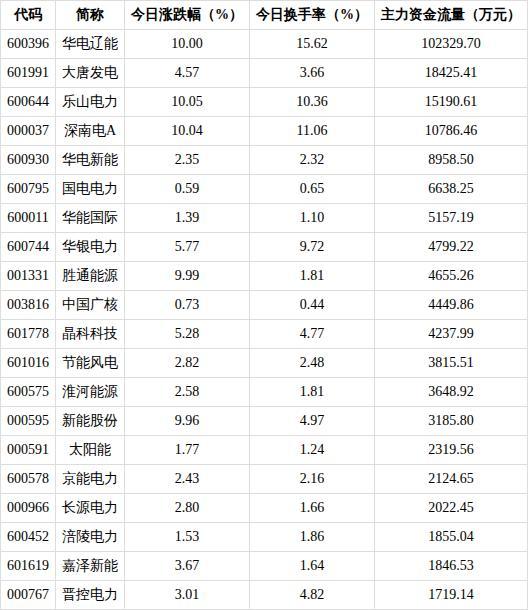 | 代码 | 简称 | 今日涨跌幅（%） | 今日换手率（%） | 主力资金流量（万元） |
|---|---|---|---|---|
| 600396 | 华电辽能 | 10.00 | 15.62 | 102329.70 |
| 601991 | 大唐发电 | 4.57 | 3.66 | 18425.41 |
| 600644 | 乐山电力 | 10.05 | 10.36 | 15190.61 |
| 000037 | 深南电A | 10.04 | 11.06 | 10786.46 |
| 600930 | 华电新能 | 2.35 | 2.32 | 8958.50 |
| 600795 | 国电电力 | 0.59 | 0.65 | 6638.25 |
| 600011 | 华能国际 | 1.39 | 1.10 | 5157.19 |
| 600744 | 华银电力 | 5.77 | 9.72 | 4799.22 |
| 001331 | 胜通能源 | 9.99 | 1.81 | 4655.26 |
| 003816 | 中国广核 | 0.73 | 0.44 | 4449.86 |
| 601778 | 晶科科技 | 5.28 | 4.77 | 4237.99 |
| 601016 | 节能风电 | 2.82 | 2.48 | 3815.51 |
| 600575 | 淮河能源 | 2.58 | 1.81 | 3648.92 |
| 000595 | 新能股份 | 9.96 | 4.97 | 3185.80 |
| 000591 | 太阳能 | 1.77 | 1.24 | 2319.56 |
| 600578 | 京能电力 | 2.43 | 2.16 | 2124.65 |
| 000966 | 长源电力 | 2.80 | 1.66 | 2022.45 |
| 600452 | 涪陵电力 | 1.53 | 1.86 | 1855.04 |
| 601619 | 嘉泽新能 | 3.67 | 1.64 | 1846.53 |
| 000767 | 晋控电力 | 3.01 | 4.82 | 1719.14 |